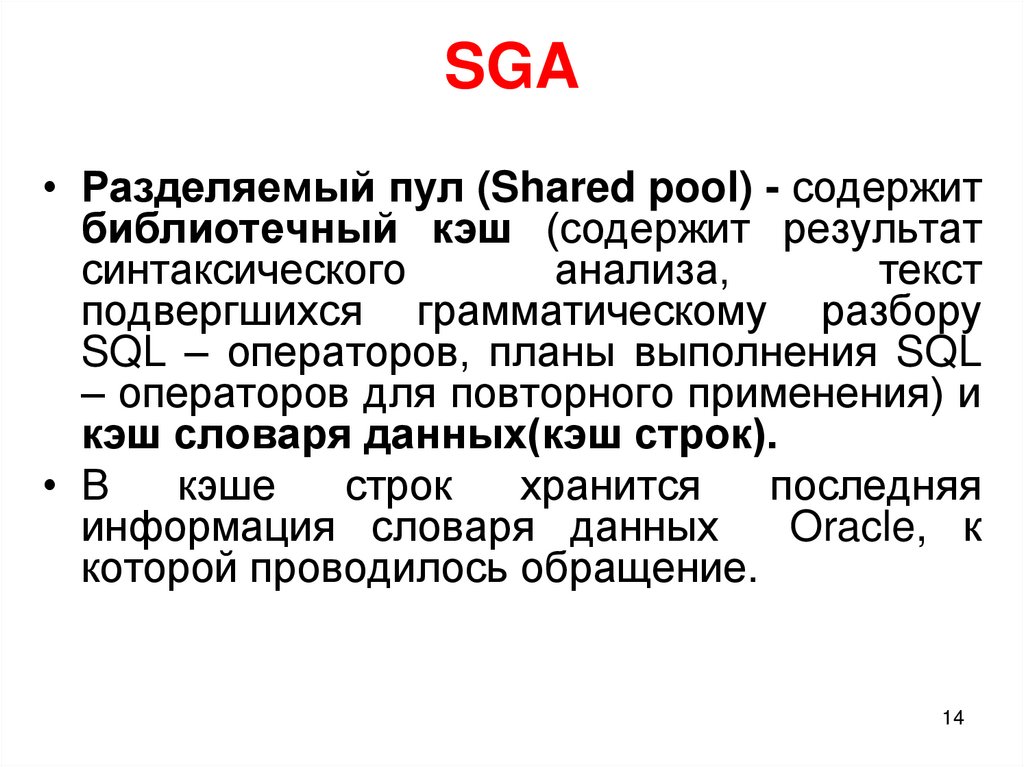 SGA

• Разделяемый пул (Shared pool) - содержит библиотечный кэш (содержит результат синтаксического анализа, текст подвергшихся грамматическому разбору SQL – операторов, планы выполнения SQL – операторов для повторного применения) и кэш словаря данных(кэш строк).

• В кэше строк хранится последняя информация словаря данных Oracle, к которой проводилось обращение.

14